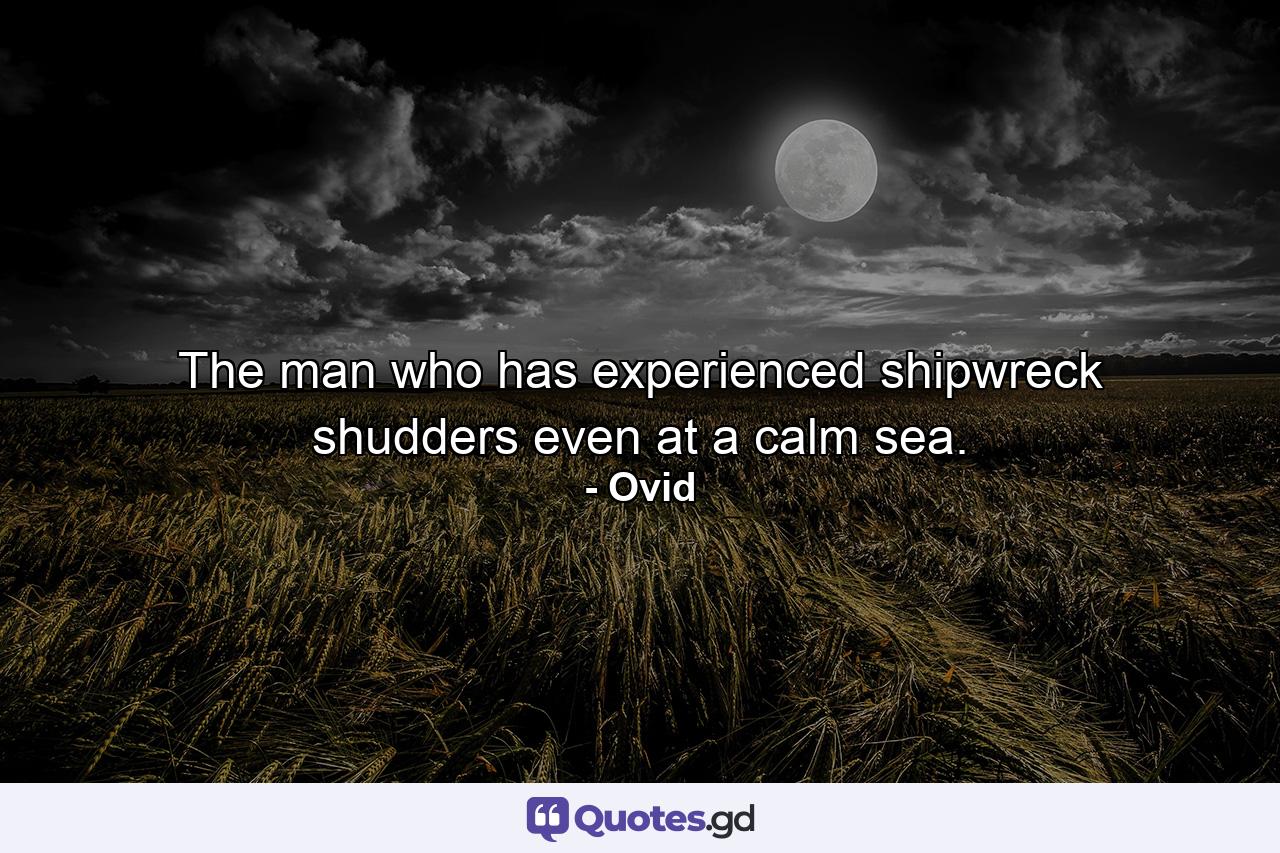 The man who has experienced shipwreck shudders even at a calm sea.
- Ovid

Quotes.gd